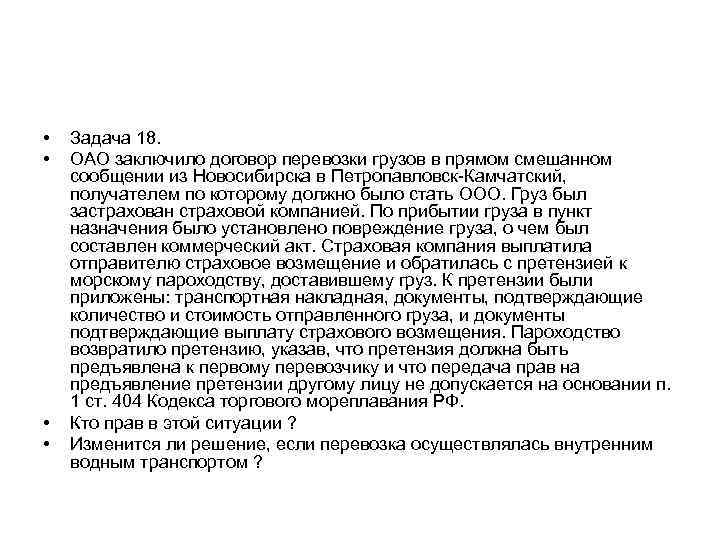 • Задача 18.

• ОАО заключило договор перевозки грузов в прямом смешанном сообщении из Новосибирска в Петропавловск-Камчатский, получателем по которому должно было стать ООО. Груз был застрахован страховой компанией. По прибытии груза в пункт назначения было установлено повреждение груза, о чем был составлен коммерческий акт. Страховая компания выплатила отправителю страховое возмещение и обратилась с претензией к морскому пароходству, доставившему груз. К претензии были приложены: транспортная накладная, документы, подтверждающие количество и стоимость отправленного груза, и документы подтверждающие выплату страхового возмещения. Пароходство возвратило претензию, указав, что претензия должна быть предъявлена к первому перевозчику и что передача прав на предъявление претензии другому лицу не допускается на основании п. 1 ст. 404 Кодекса торгового мореплавания РФ.

• Кто прав в этой ситуации ?

• Изменится ли решение, если перевозка осуществлялась внутренним водным транспортом ?